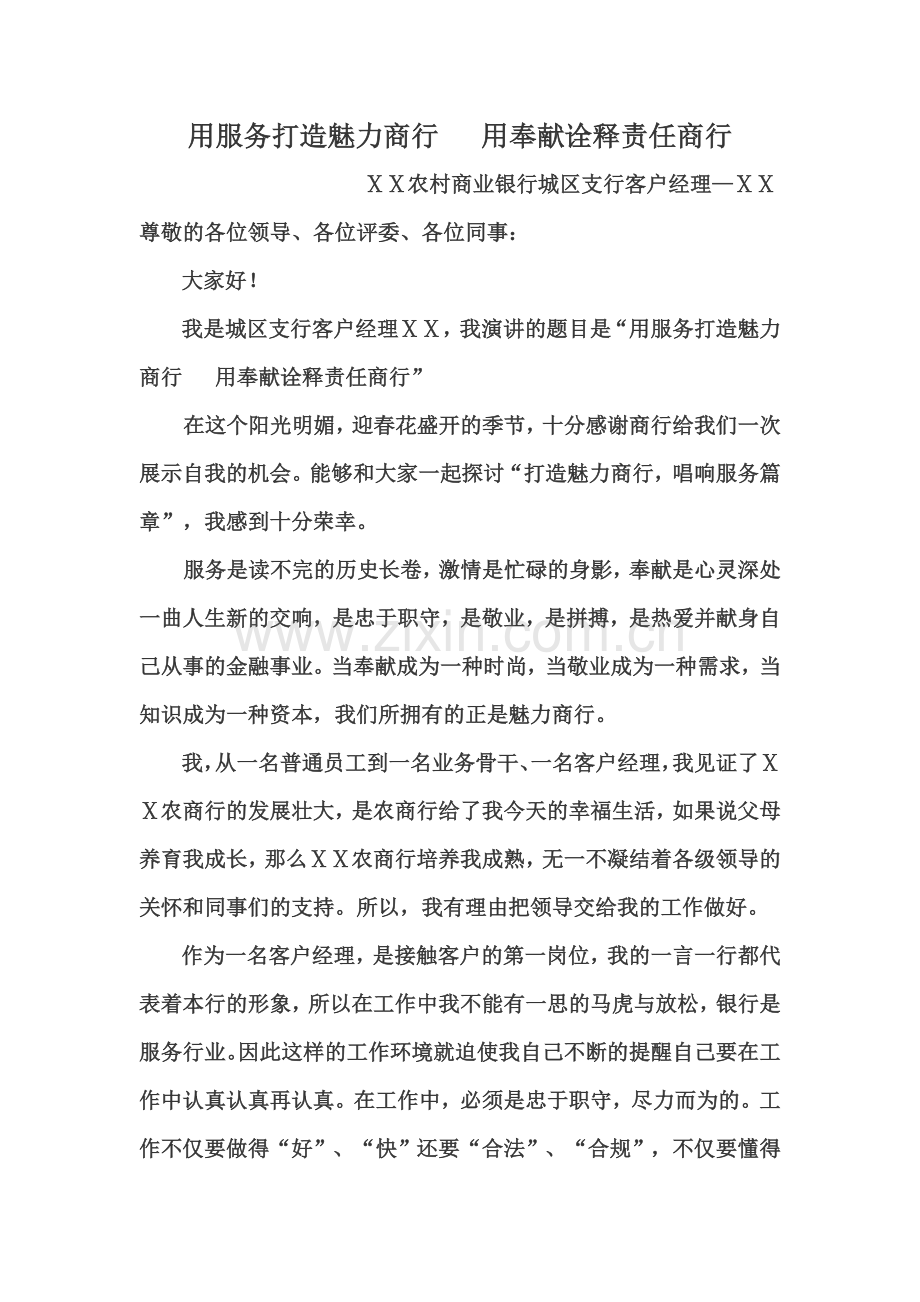 用服务打造魅力商行　用奉献诠释责任商行

ＸＸ农村商业银行城区支行客户经理—ＸＸ

尊敬的各位领导、各位评委、各位同事：

大家好！

我是城区支行客户经理ＸＸ，我演讲的题目是“用服务打造魅力商行　用奉献诠释责任商行”

在这个阳光明媚，迎春花盛开的季节，十分感谢商行给我们一次展示自我的机会。能够和大家一起探讨“打造魅力商行，唱响服务篇章”，我感到十分荣幸。

服务是读不完的历史长卷，激情是忙碌的身影，奉献是心灵深处一曲人生新的交响，是忠于职守，是敬业，是拼搏，是热爱并献身自己从事的金融事业。当奉献成为一种时尚，当敬业成为一种需求，当知识成为一种资本，我们所拥有的正是魅力商行。

我，从一名普通员工到一名业务骨干、一名客户经理，我见证了ＸＸ农商行的发展壮大，是农商行给了我今天的幸福生活，如果说父母养育我成长，那么ＸＸ农商行培养我成熟，无一不凝结着各级领导的关怀和同事们的支持。所以，我有理由把领导交给我的工作做好。

作为一名客户经理，是接触客户的第一岗位，我的一言一行都代表着本行的形象，所以在工作中我不能有一思的马虎与放松，银行是服务行业。因此这样的工作环境就迫使我自己不断的提醒自己要在工作中认真认真再认真。在工作中，必须是忠于职守，尽力而为的。工作不仅要做得“好”、“快”还要“合法”、“合规”，不仅要懂得

www.zixin.com.cn